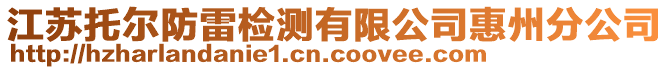 江苏托尔防雷检测有限公司惠州分公司
http://hzharlandanie1.cn.coovee.com